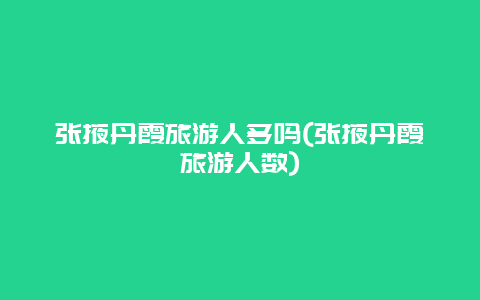 张掖丹霞旅游人多吗(张掖丹霞旅游人数)